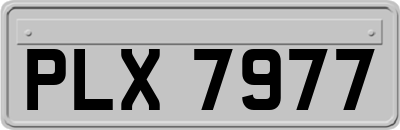 PLX 7977